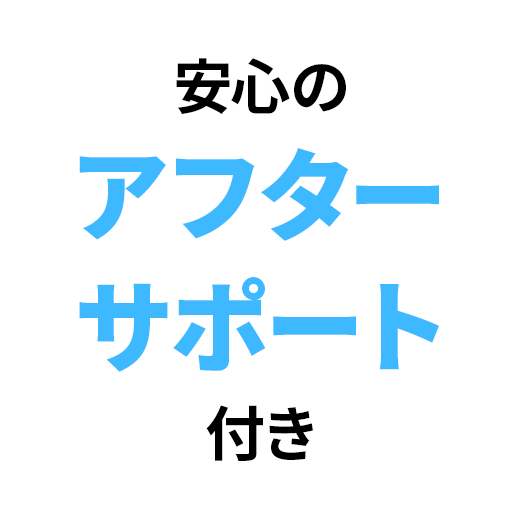 安心の
アフター
サポート
付き